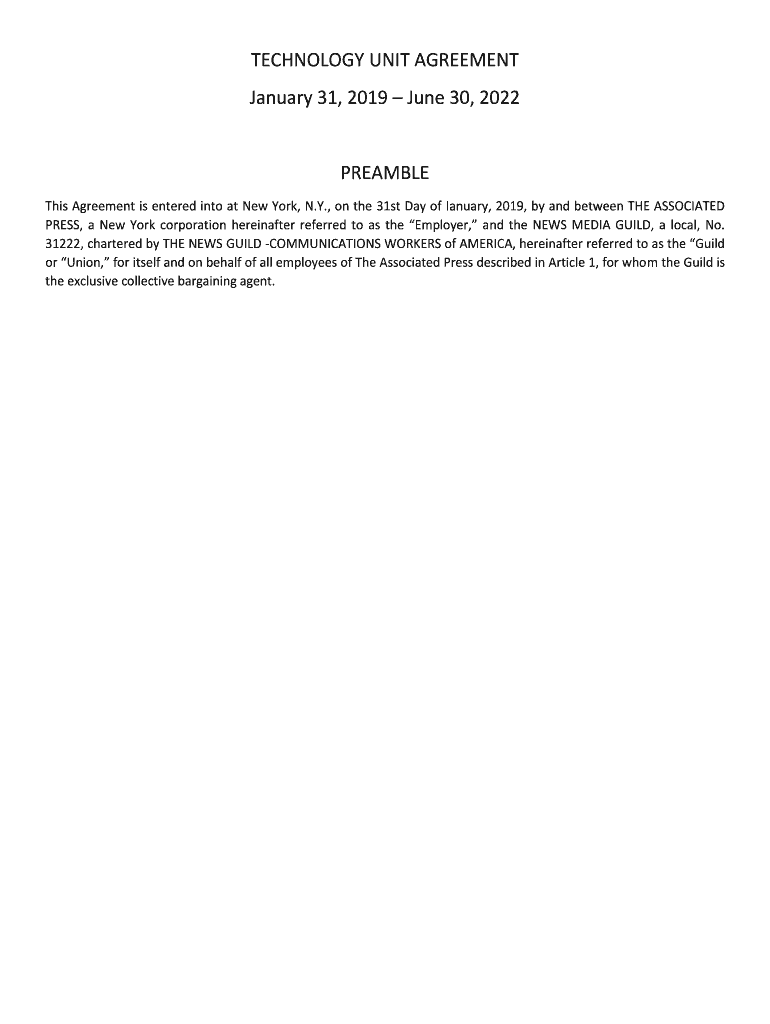 TECHNOLOGY UNIT AGREEMENT

January 31, 2019 – June 30, 2022

PREAMBLE

This Agreement is entered into at New York, N.Y., on the 31st Day of January, 2019, by and between THE ASSOCIATED PRESS, a New York corporation hereinafter referred to as the "Employer," and the NEWS MEDIA GUILD, a local, No. 31222, chartered by THE NEWS GUILD -COMMUNICATIONS WORKERS of AMERICA, hereinafter referred to as the "Guild or "Union," for itself and on behalf of all employees of The Associated Press described in Article 1, for whom the Guild is the exclusive collective bargaining agent.